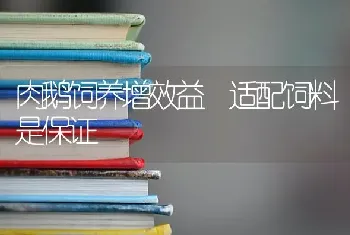 肉鹅饲养增效益　适配饲料是保证